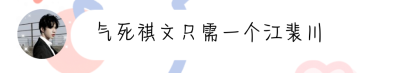 气死祺文只需一个江裴川